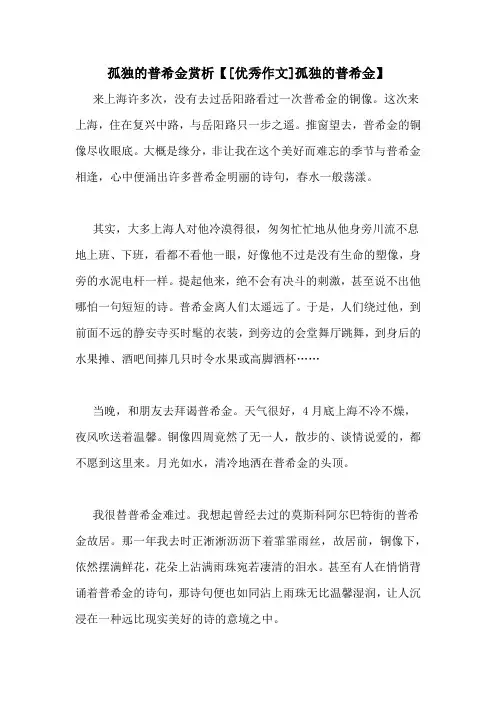 孤独的普希金赏析【[优秀作文]孤独的普希金】

来上海许多次，没有去过岳阳路看过一次普希金的铜像。这次来上海，住在复兴中路，与岳阳路只一步之遥。推窗望去，普希金的铜像尽收眼底。大概是缘分，非让我在这个美好而难忘的季节与普希金相逢，心中便涌出许多普希金明丽的诗句，春水一般荡漾。

其实，大多上海人对他冷漠得很，匆匆忙忙地从他身旁川流不息地上班、下班，看都不看他一眼，好像他不过是没有生命的塑像，身旁的水泥电杆一样。提起他来，绝不会有决斗的刺激，甚至说不出他哪怕一句短短的诗。普希金离人们太遥远了。于是，人们绕过他，到前面不远的静安寺买时髦的衣装，到旁边的会堂舞厅跳舞，到身后的水果摊、酒吧间捧几只时令水果或高脚酒杯……

当晚，和朋友去拜谒普希金。天气很好，4月底上海不冷不燥，夜风吹送着温馨。铜像四周竟然了无一人，散步的、谈情说爱的，都不愿到这里来。月光如水，清冷地洒在普希金的头顶。

我很替普希金难过。我想起曾经去过的莫斯科阿尔巴特街的普希金故居。那一年我去时正淅淅沥沥下着霏霏雨丝，故居前，铜像下，依然摆满鲜花，花朵上沾满雨珠宛若凄清的泪水。甚至有人在悄悄背诵着普希金的诗句，那诗句便也如同沾上雨珠无比温馨湿润，让人沉浸在一种远比现实美好的诗的意境之中。